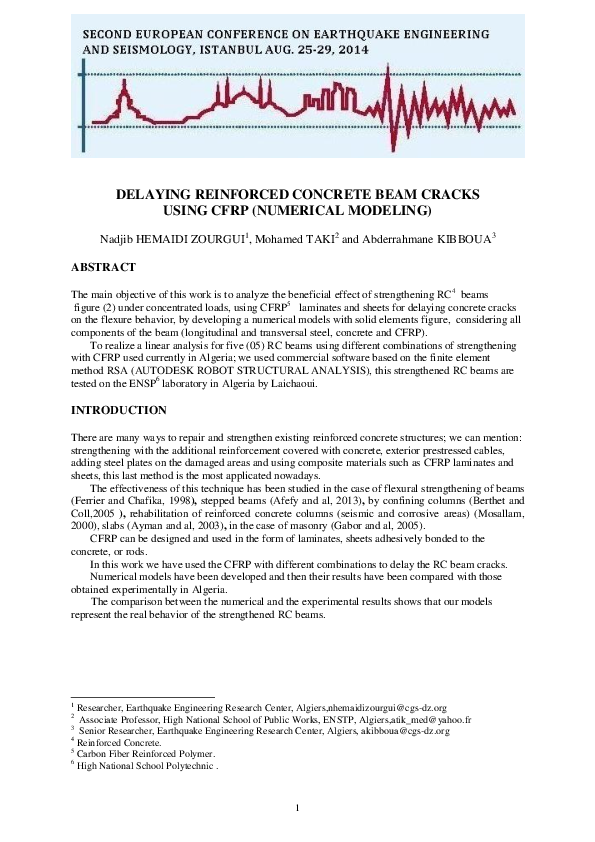 SECOND EUROPEAN CONFERENCE ON EARTHQUAKE ENGINEERING AND SEISMOLOGY, ISTANBUL AUG. 25-29, 2014

DELAYING REINFORCED CONCRETE BEAM CRACKS USING CFRP (NUMERICAL MODELING)

Nadjib HEMAIDI ZOURGUI$^1$, Mohamed TAKI$^2$ and Abderrahmane KIBBOUA$^3$

ABSTRACT

The main objective of this work is to analyze the beneficial effect of strengthening RC$^4$ beams figure (2) under concentrated loads, using CFRP$^5$ laminates and sheets for delaying concrete cracks on the flexure behavior, by developing a numerical models with solid elements figure, considering all components of the beam (longitudinal and transversal steel, concrete and CFRP).

To realize a linear analysis for five (05) RC beams using different combinations of strengthening with CFRP used currently in Algeria; we used commercial software based on the finite element method RSA (AUTODESK ROBOT STRUCTURAL ANALYSIS), this strengthened RC beams are tested on the ENSP$^6$ laboratory in Algeria by Laichaoui.

INTRODUCTION

There are many ways to repair and strengthen existing reinforced concrete structures; we can mention: strengthening with the additional reinforcement covered with concrete, exterior prestressed cables, adding steel plates on the damaged areas and using composite materials such as CFRP laminates and sheets, this last method is the most applicated nowadays.

The effectiveness of this technique has been studied in the case of flexural strengthening of beams (Ferrier and Chafika, 1998), stepped beams (Afefy and al, 2013), by confining columns (Berthet and Coll,2005 ), rehabilitation of reinforced concrete columns (seismic and corrosive areas) (Mosallam, 2000), slabs (Ayman and al, 2003), in the case of masonry (Gabor and al, 2005).

CFRP can be designed and used in the form of laminates, sheets adhesively bonded to the concrete, or rods.

In this work we have used the CFRP with different combinations to delay the RC beam cracks.

Numerical models have been developed and then their results have been compared with those obtained experimentally in Algeria.

The comparison between the numerical and the experimental results shows that our models represent the real behavior of the strengthened RC beams.

$^1$ Researcher, Earthquake Engineering Research Center, Algiers,nhemaidizourgui@cgs-dz.org
$^2$ Associate Professor, High National School of Public Works, ENSTP, Algiers,atik_med@yahoo.fr
$^3$ Senior Researcher, Earthquake Engineering Research Center, Algiers, akibboua@cgs-dz.org
$^4$ Reinforced Concrete.
$^5$ Carbon Fiber Reinforced Polymer.
$^6$ High National School Polytechnic .

1